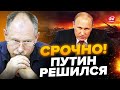 СРОЧНО!
ПУТИН
РЕШИЛСЯ